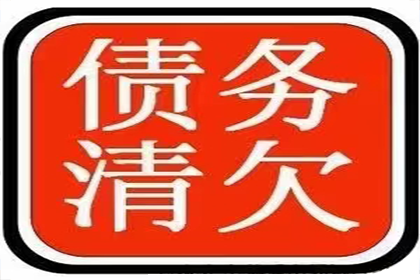 债务
清欠